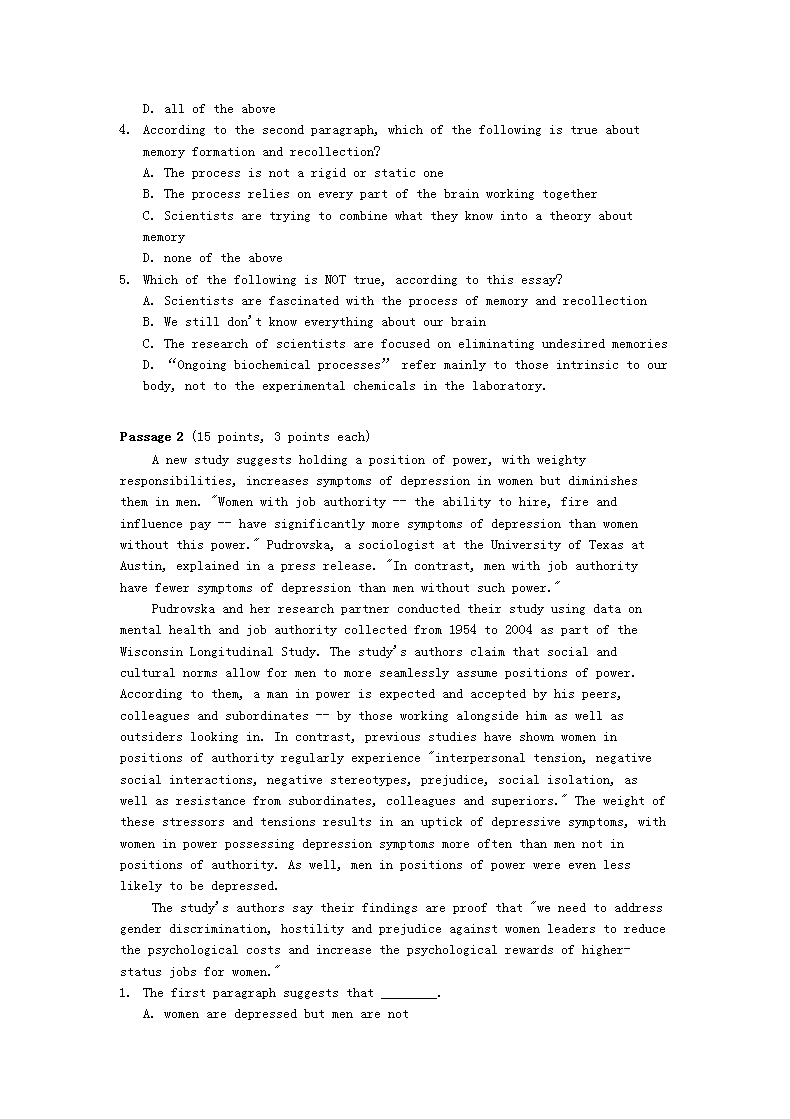 D. all of the above

4. According to the second paragraph, which of the following is true about memory formation and recollection?

A. The process is not a rigid or static one

B. The process relies on every part of the brain working together

C. Scientists are trying to combine what they know into a theory about memory

D. none of the above

5. Which of the following is NOT true, according to this essay?

A. Scientists are fascinated with the process of memory and recollection

B. We still don't know everything about our brain

C. The research of scientists are focused on eliminating undesired memories

D. "Ongoing biochemical processes" refer mainly to those intrinsic to our body, not to the experimental chemicals in the laboratory.

**Passage 2** (15 points, 3 points each)

A new study suggests holding a position of power, with weighty responsibilities, increases symptoms of depression in women but diminishes them in men. "Women with job authority -- the ability to hire, fire and influence pay -- have significantly more symptoms of depression than women without this power." Pudrovska, a sociologist at the University of Texas at Austin, explained in a press release. "In contrast, men with job authority have fewer symptoms of depression than men without such power."

Pudrovska and her research partner conducted their study using data on mental health and job authority collected from 1954 to 2004 as part of the Wisconsin Longitudinal Study. The study's authors claim that social and cultural norms allow for men to more seamlessly assume positions of power. According to them, a man in power is expected and accepted by his peers, colleagues and subordinates -- by those working alongside him as well as outsiders looking in. In contrast, previous studies have shown women in positions of authority regularly experience "interpersonal tension, negative social interactions, negative stereotypes, prejudice, social isolation, as well as resistance from subordinates, colleagues and superiors." The weight of these stressors and tensions results in an uptick of depressive symptoms, with women in power possessing depression symptoms more often than men not in positions of authority. As well, men in positions of power were even less likely to be depressed.

The study's authors say their findings are proof that "we need to address gender discrimination, hostility and prejudice against women leaders to reduce the psychological costs and increase the psychological rewards of higher-status jobs for women."

1. The first paragraph suggests that ________.

A. women are depressed but men are not